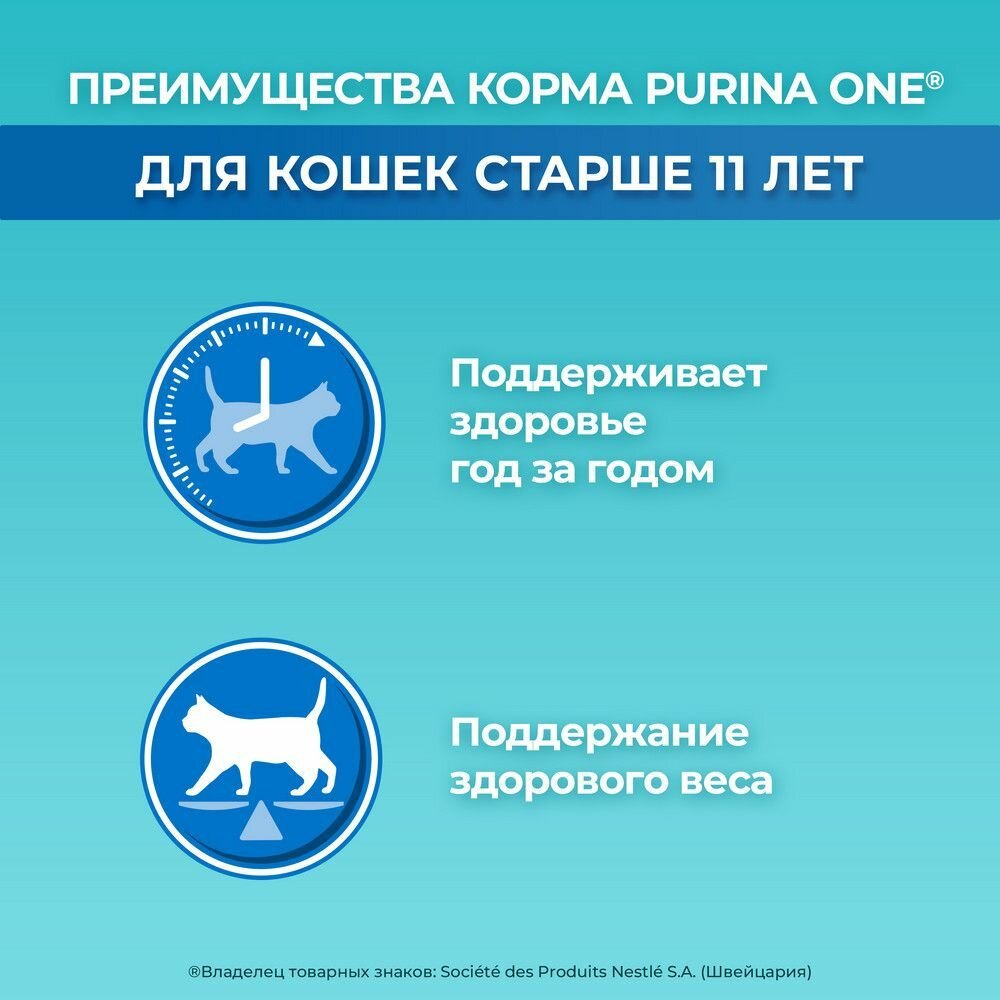 ПРЕИМУЩЕСТВА КОРМА PURINA ONE®

ДЛЯ КОШЕК СТАРШЕ 11 ЛЕТ

Поддерживает здоровье год за годом

Поддержание здорового веса

®Владелец товарных знаков: Société des Produits Nestlé S.A. (Швейцария)